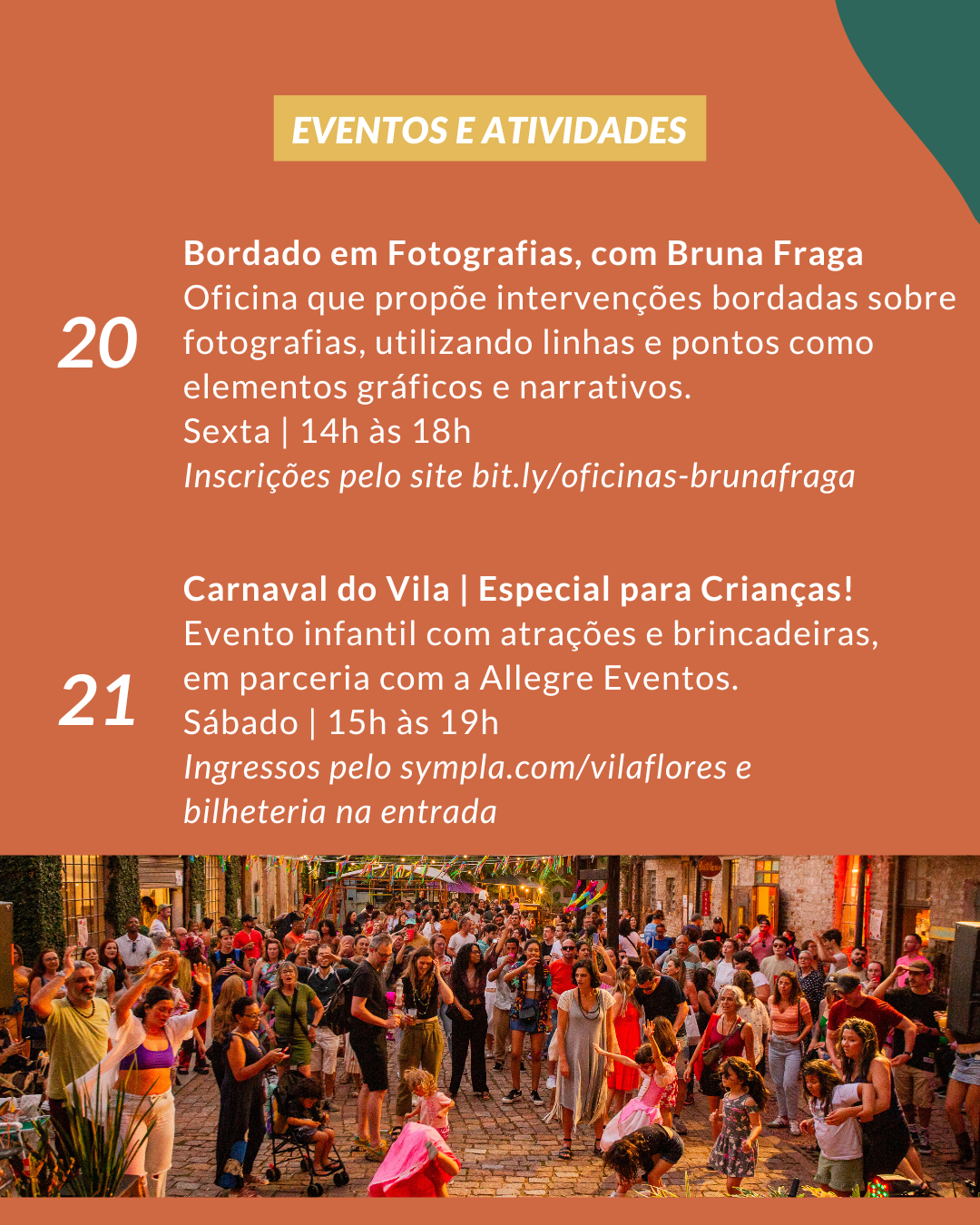 EVENTOS E ATIVIDADES

20

Bordado em Fotografias, com Bruna Fraga

Oficina que propõe intervenções bordadas sobre fotografias, utilizando linhas e pontos como elementos gráficos e narrativos.

Sexta | 14h às 18h

Inscrições pelo site bit.ly/oficinas-brunafraga

21

Carnaval do Vila | Especial para Crianças!

Evento infantil com atrações e brincadeiras, em parceria com a Allegre Eventos.

Sábado | 15h às 19h

Ingressos pelo sympla.com/vilaflores e bilheteria na entrada